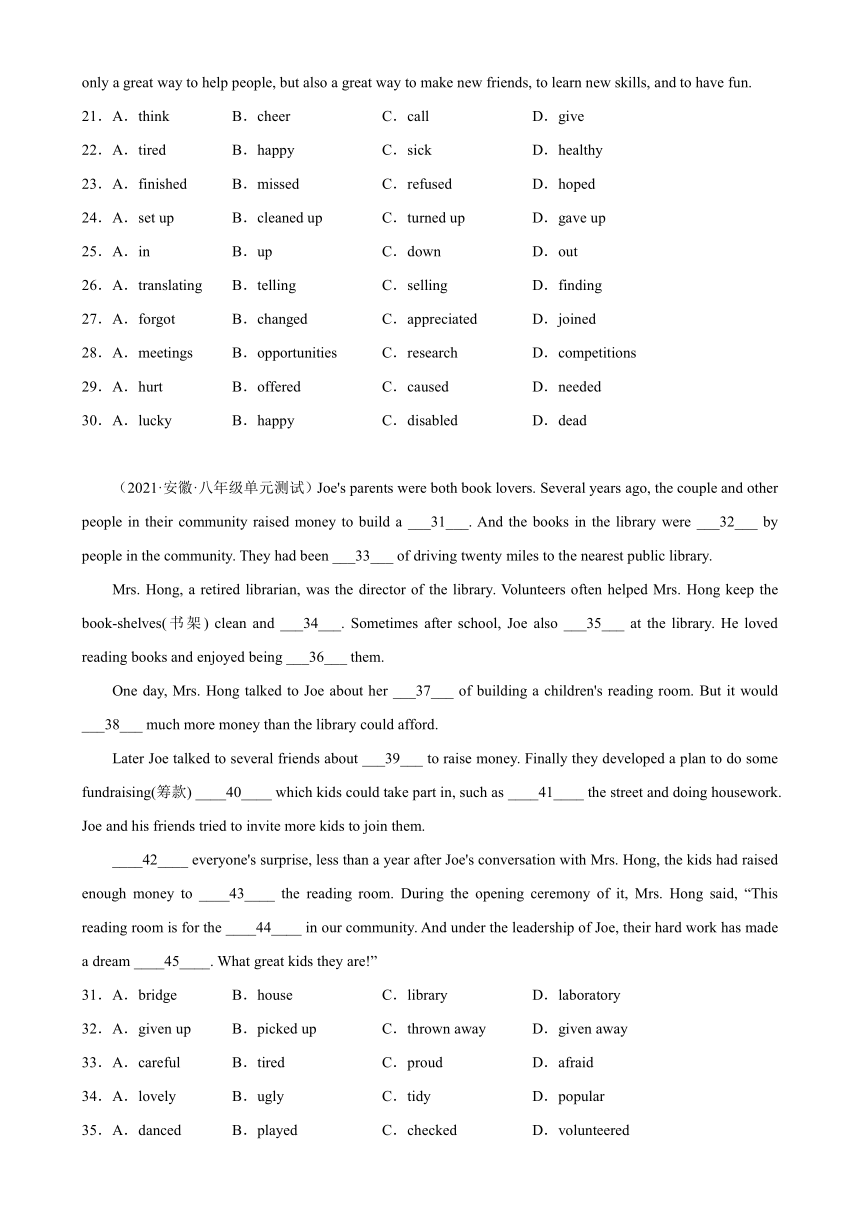 only a great way to help people, but also a great way to make new friends, to learn new skills, and to have fun.

21．A．think　B．cheer　C．call　D．give

22．A．tired　B．happy　C．sick　D．healthy

23．A．finished　B．missed　C．refused　D．hoped

24．A．set up　B．cleaned up　C．turned up　D．gave up

25．A．in　B．up　C．down　D．out

26．A．translating　B．telling　C．selling　D．finding

27．A．forgot　B．changed　C．appreciated　D．joined

28．A．meetings　B．opportunities　C．research　D．competitions

29．A．hurt　B．offered　C．caused　D．needed

30．A．lucky　B．happy　C．disabled　D．dead

（2021·安徽·八年级单元测试）Joe's parents were both book lovers. Several years ago, the couple and other people in their community raised money to build a ___31___. And the books in the library were ___32___ by people in the community. They had been ___33___ of driving twenty miles to the nearest public library.

Mrs. Hong, a retired librarian, was the director of the library. Volunteers often helped Mrs. Hong keep the book-shelves(书架) clean and ___34___. Sometimes after school, Joe also ___35___ at the library. He loved reading books and enjoyed being ___36___ them.

One day, Mrs. Hong talked to Joe about her ___37___ of building a children's reading room. But it would ___38___ much more money than the library could afford.

Later Joe talked to several friends about ___39___ to raise money. Finally they developed a plan to do some fundraising(筹款) ____40____ which kids could take part in, such as ____41____ the street and doing housework. Joe and his friends tried to invite more kids to join them.

____42____ everyone's surprise, less than a year after Joe's conversation with Mrs. Hong, the kids had raised enough money to ____43____ the reading room. During the opening ceremony of it, Mrs. Hong said, “This reading room is for the ____44____ in our community. And under the leadership of Joe, their hard work has made a dream ____45____. What great kids they are!”

31．A．bridge　B．house　C．library　D．laboratory

32．A．given up　B．picked up　C．thrown away　D．given away

33．A．careful　B．tired　C．proud　D．afraid

34．A．lovely　B．ugly　C．tidy　D．popular

35．A．danced　B．played　C．checked　D．volunteered